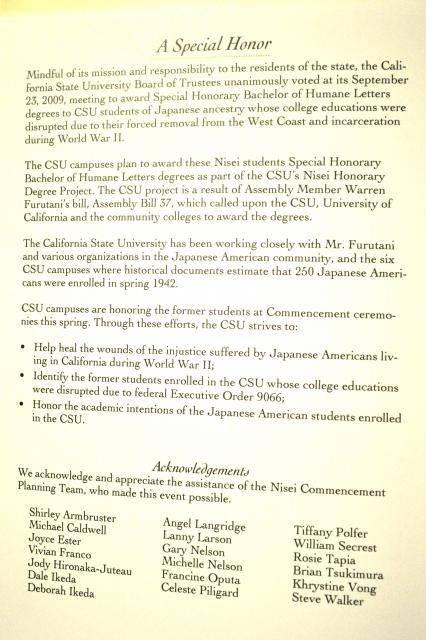 A Special Honor

Mindful of its mission and responsibility to the residents of the state, the California State University Board of Trustees unanimously voted at its September 23, 2009, meeting to award Special Honorary Bachelor of Humane Letters degrees to CSU students of Japanese ancestry whose college educations were disrupted due to their forced removal from the West Coast and incarceration during World War II.

The CSU campuses plan to award these Nisei students Special Honorary Bachelor of Humane Letters degrees as part of the CSU's Nisei Honorary Degree Project. The CSU project is a result of Assembly Member Warren Furutani's bill, Assembly Bill 37, which called upon the CSU, University of California and the community colleges to award the degrees.

The California State University has been working closely with Mr. Furutani and various organizations in the Japanese American community, and the six CSU campuses where historical documents estimate that 250 Japanese Americans were enrolled in spring 1942.

CSU campuses are honoring the former students at Commencement ceremonies this spring. Through these efforts, the CSU strives to:

• Help heal the wounds of the injustice suffered by Japanese Americans living in California during World War II;
• Identify the former students enrolled in the CSU whose college educations were disrupted due to federal Executive Order 9066;
• Honor the academic intentions of the Japanese American students enrolled in the CSU.

Acknowledgements

We acknowledge and appreciate the assistance of the Nisei Commencement Planning Team, who made this event possible.

Shirley Armbruster
Michael Caldwell
Joyce Ester
Vivian Franco
Jody Hironaka-Juteau
Dale Ikeda
Deborah Ikeda

Angel Langridge
Lanny Larson
Gary Nelson
Michelle Nelson
Francine Oputa
Celeste Piligard

Tiffany Polfer
William Secrest
Rosie Tapia
Brian Tsukimura
Khrystine Vong
Steve Walker